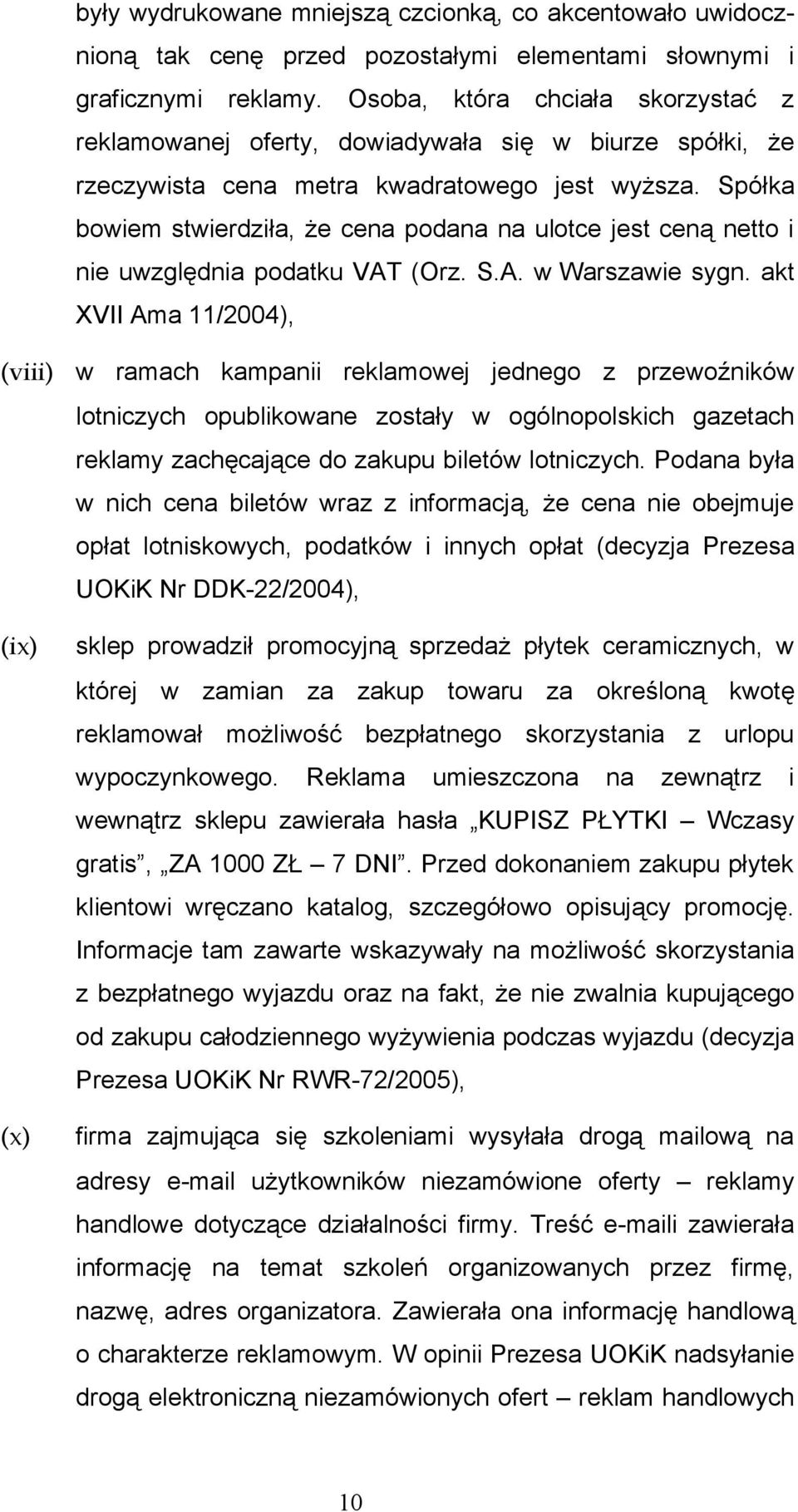 były wydrukowane mniejszą czcionką, co akcentowało uwidocznioną tak cenę przed pozostałymi elementami słownymi i graficznymi reklamy. Osoba, która chciała skorzystać z reklamowanej oferty, dowiadywała się w biurze spółki, że rzeczywista cena metra kwadratowego jest wyższa. Spółka bowiem stwierdziła, że cena podana na ulotce jest ceną netto i nie uwzględnia podatku VAT (Orz. S.A. w Warszawie sygn. akt XVII Ama 11/2004),

(viii) w ramach kampanii reklamowej jednego z przewoźników lotniczych opublikowane zostały w ogólnopolskich gazetach reklamy zachęcające do zakupu biletów lotniczych. Podana była w nich cena biletów wraz z informacją, że cena nie obejmuje opłat lotniskowych, podatków i innych opłat (decyzja Prezesa UOKiK Nr DDK-22/2004),

(ix) sklep prowadził promocyjną sprzedaż płytek ceramicznych, w której w zamian za zakup towaru za określoną kwotę reklamował możliwość bezpłatnego skorzystania z urlopu wypoczynkowego. Reklama umieszczona na zewnątrz i wewnątrz sklepu zawierała hasła „KUPISZ PŁYTKI – Wczasy gratis”, „ZA 1000 ZŁ – 7 DNI”. Przed dokonaniem zakupu płytek klientowi wręczano katalog, szczegółowo opisujący promocję. Informacje tam zawarte wskazywały na możliwość skorzystania z bezpłatnego wyjazdu oraz na fakt, że nie zwalnia kupującego od zakupu całodziennego wyżywienia podczas wyjazdu (decyzja Prezesa UOKiK Nr RWR-72/2005),

(x) firma zajmująca się szkoleniami wysyłała drogą mailową na adresy e-mail użytkowników niezamówione oferty – reklamy handlowe dotyczące działalności firmy. Treść e-maili zawierała informację na temat szkoleń organizowanych przez firmę, nazwę, adres organizatora. Zawierała ona informację handlową o charakterze reklamowym. W opinii Prezesa UOKiK nadsyłanie drogą elektroniczną niezamówionych ofert – reklam handlowych

10